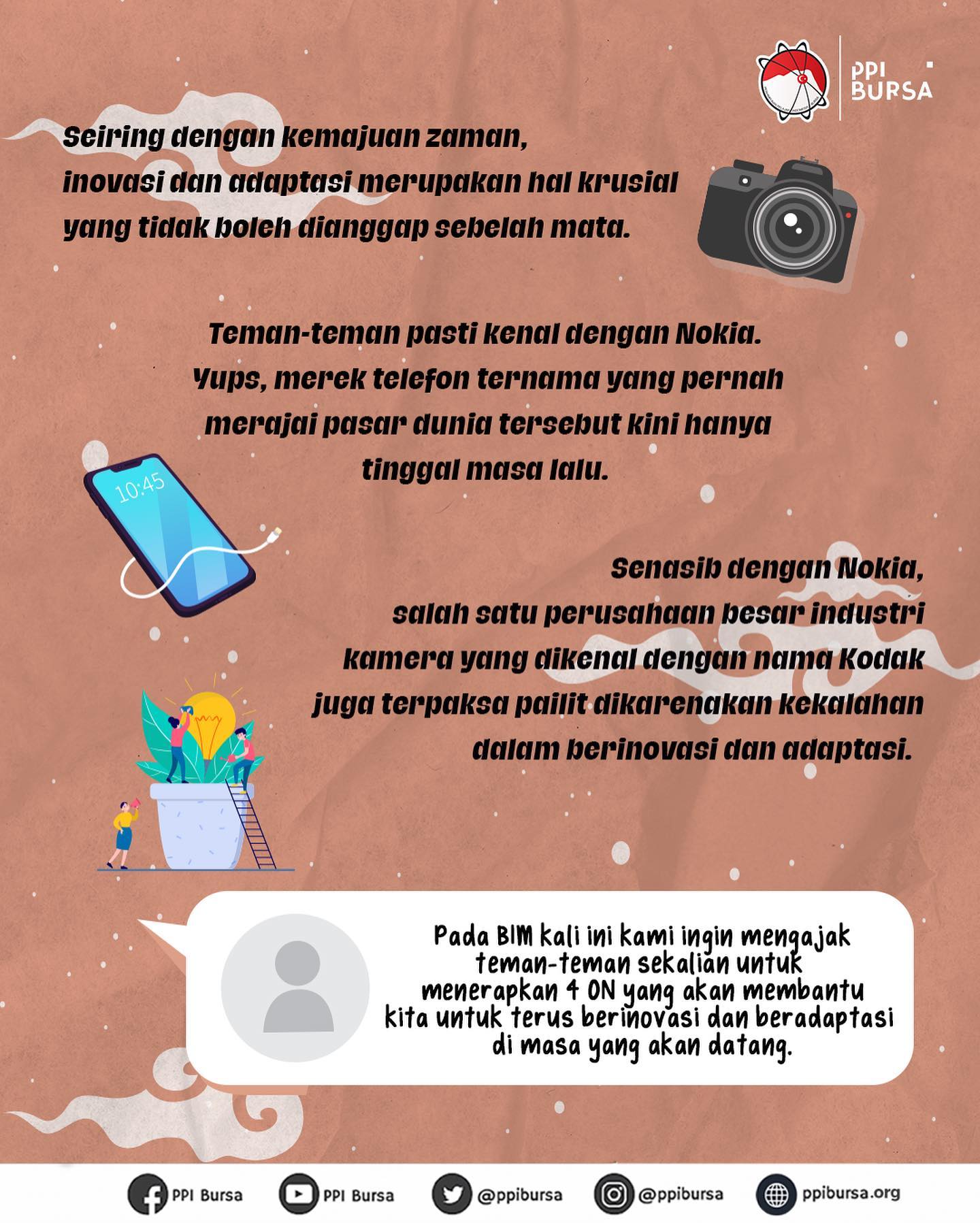 PPI BURSA

Seiring dengan kemajuan zaman, inovasi dan adaptasi merupakan hal krusial yang tidak boleh dianggap sebelah mata.

Teman-teman pasti kenal dengan Nokia. Yups, merek telefon ternama yang pernah merajai pasar dunia tersebut kini hanya tinggal masa lalu.

10:45

Senasib dengan Nokia, salah satu perusahaan besar industri kamera yang dikenal dengan nama Kodak juga terpaksa pailit dikarenakan kekalahan dalam berinovasi dan adaptasi.

Pada BIM kali ini kami ingin mengajak teman-teman sekalian untuk menerapkan 4 ON yang akan membantu kita untuk terus berinovasi dan beradaptasi di masa yang akan datang.

PPI Bursa PPI Bursa @ppibursa @ppibursa ppibursa.org